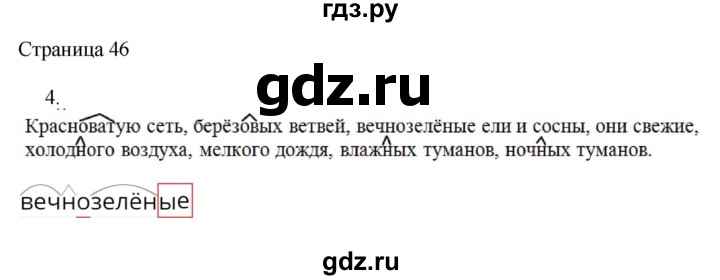 гдз.ру

Страница 46

gdz.ru

4.

Красноватую сеть, берёзовых ветвей, вечнозелёные ели и сосны, они свежие, холодного воздуха, мелкого дождя, влажных туманов, ночных туманов.

вечнозелёные

gdz.ru